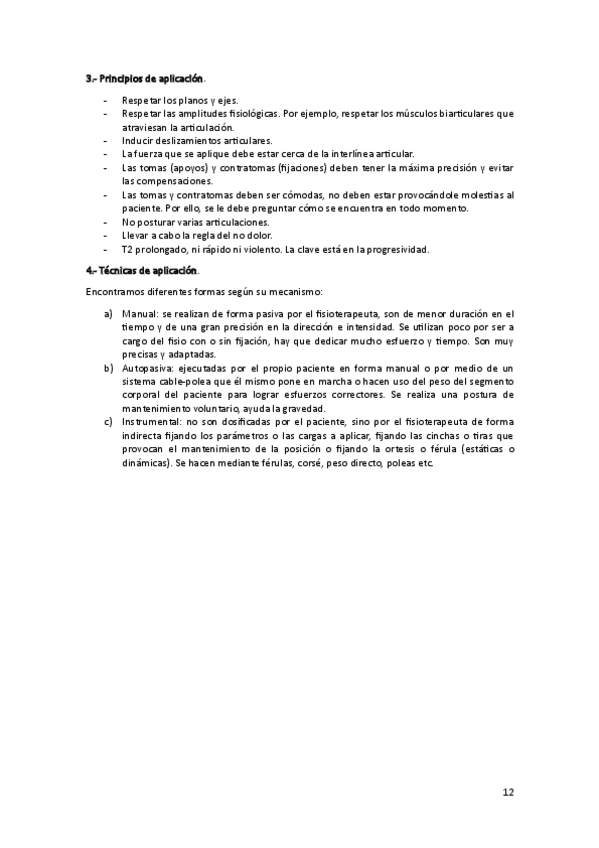 3.- Principios de aplicación.

- Respetar los planos y ejes.
- Respetar las amplitudes fisiológicas. Por ejemplo, respetar los músculos biarticulares que atraviesan la articulación.
- Inducir deslizamientos articulares.
- La fuerza que se aplique debe estar cerca de la interlínea articular.
- Las tomas (apoyos) y contratomas (fijaciones) deben tener la máxima precisión y evitar las compensaciones.
- Las tomas y contratomas deben ser cómodas, no deben estar provocándole molestias al paciente. Por ello, se le debe preguntar cómo se encuentra en todo momento.
- No posturar varias articulaciones.
- Llevar a cabo la regla del no dolor.
- T2 prolongado, ni rápido ni violento. La clave está en la progresividad.

4.- Técnicas de aplicación.

Encontramos diferentes formas según su mecanismo:

a) Manual: se realizan de forma pasiva por el fisioterapeuta, son de menor duración en el tiempo y de una gran precisión en la dirección e intensidad. Se utilizan poco por ser a cargo del fisio con o sin fijación, hay que dedicar mucho esfuerzo y tiempo. Son muy precisas y adaptadas.
b) Autopasiva: ejecutadas por el propio paciente en forma manual o por medio de un sistema cable-polea que él mismo pone en marcha o hacen uso del peso del segmento corporal del paciente para lograr esfuerzos correctores. Se realiza una postura de mantenimiento voluntario, ayuda la gravedad.
c) Instrumental: no son dosificadas por el paciente, sino por el fisioterapeuta de forma indirecta fijando los parámetros o las cargas a aplicar, fijando las cinchas o tiras que provocan el mantenimiento de la posición o fijando la ortesis o férula (estáticas o dinámicas). Se hacen mediante férulas, corsé, peso directo, poleas etc.

12